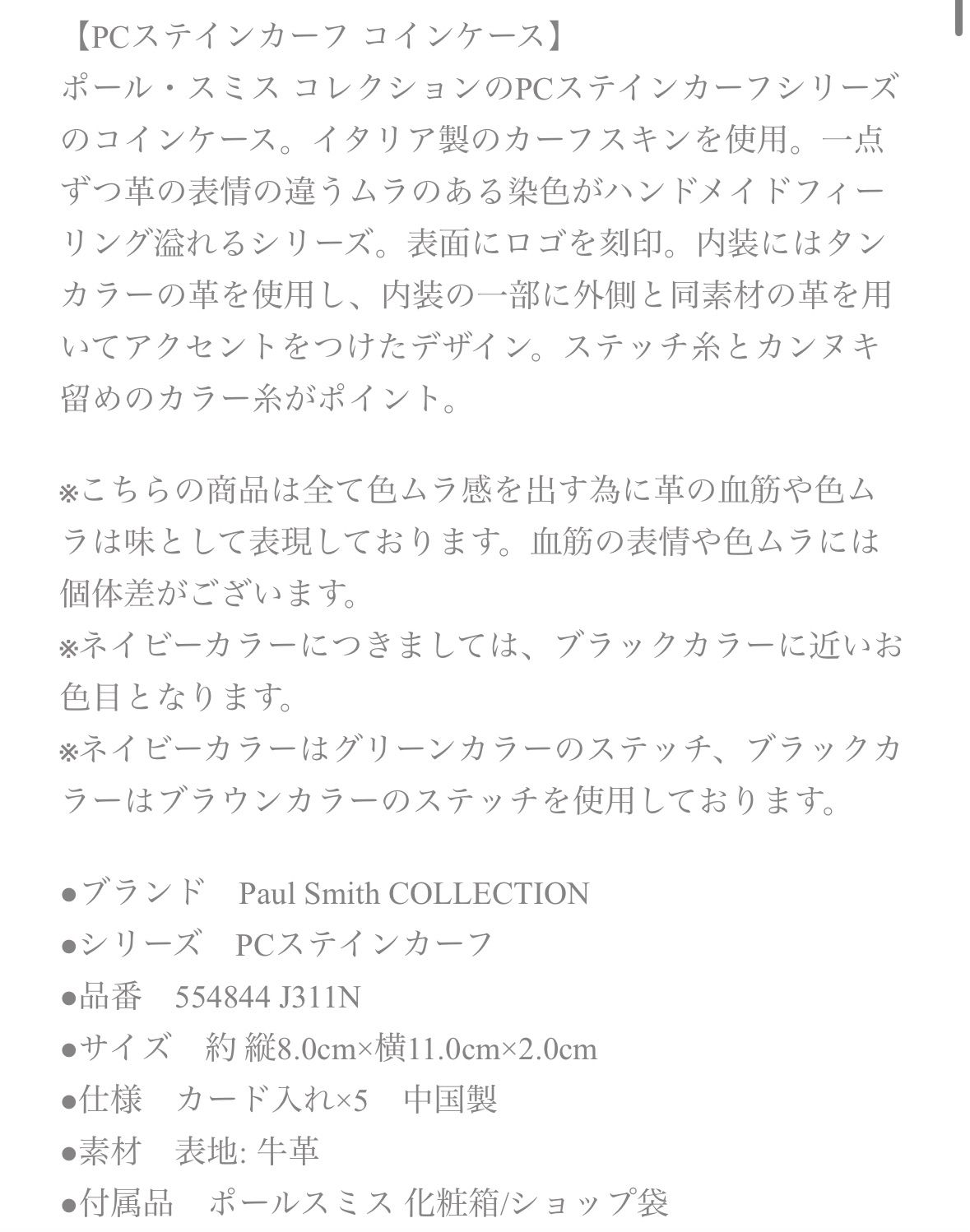 【PCステインカーフ コインケース】
ポール・スミス コレクションのPCステインカーフシリーズのコインケース。イタリア製のカーフスキンを使用。一点ずつ革の表情の違うムラのある染色がハンドメイドフィーリング溢れるシリーズ。表面にロゴを刻印。内装にはタンカラーの革を使用し、内装の一部に外側と同素材の革を用いてアクセントをつけたデザイン。ステッチ糸とカンヌキ留めのカラー糸がポイント。

※こちらの商品は全て色ムラ感を出す為に革の血筋や色ムラは味として表現しております。血筋の表情や色ムラには個体差がございます。
※ネイビーカラーにつきましては、ブラックカラーに近いお色目となります。
※ネイビーカラーはグリーンカラーのステッチ、ブラックカラーはブラウンカラーのステッチを使用しております。

●ブランド　Paul Smith COLLECTION
●シリーズ　PCステインカーフ
●品番　554844 J311N
●サイズ　約 縦8.0cm×横11.0cm×2.0cm
●仕様　カード入れ×5　中国製
●素材　表地: 牛革
●付属品　ポールスミス 化粧箱/ショップ袋